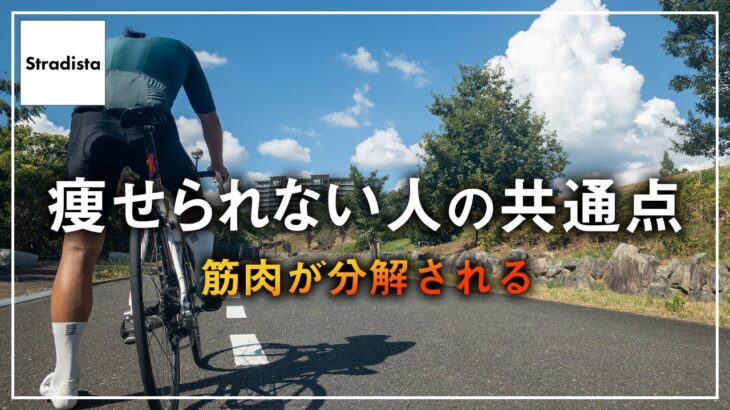 Stradista

痩せられない人の共通点

筋肉が分解される